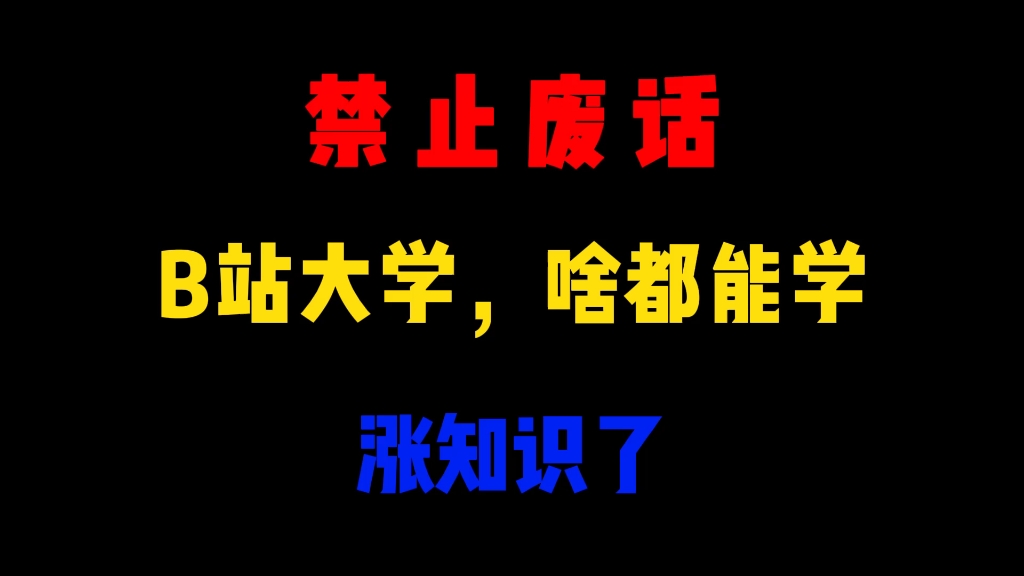 禁止废话

B站大学，啥都能学

涨知识了